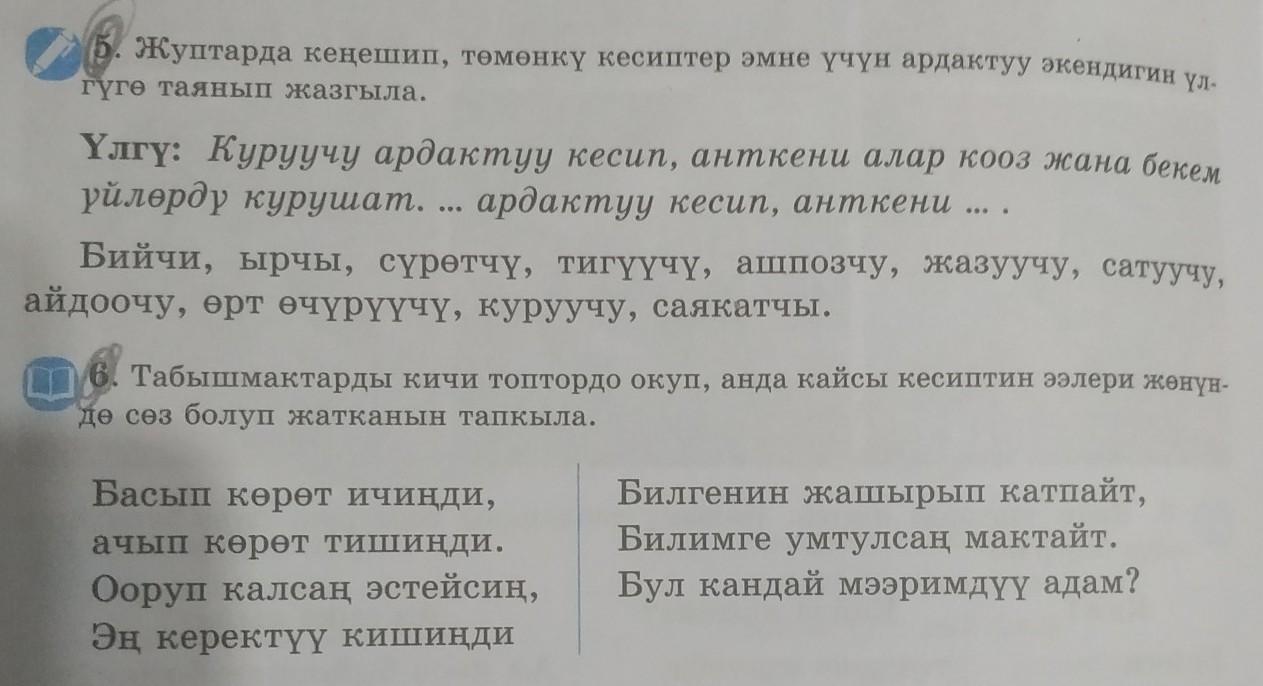 5. Жуптарда кеңешип, төмөнкү кесиптер эмне үчүн ардактуу экендигин үлгүгө таянып жазгыла.

Үлгү: Куруучу ардактуу кесип, анткени алар кооз жана бекем үйлөрдү курушат. ... ардактуу кесип, анткени ... .

Бийчи, ырчы, сүрөтчү, тигүүчү, ашпозчу, жазуучу, сатуучу, айдоочу, өрт өчүрүүчү, куруучу, саякатчы.

6. Табышмактарды кичи топтордо окуп, анда кайсы кесиптин ээлери жөнүндө сөз болуп жатканын тапкыла.

Басып көрөт ичиңди,
ачып көрөт тишиңди.
Ооруп калсаң эстейсиң,
Эң керектүү кишиңди

Билгенин жашырып катпайт,
Билимге умтулсаң мактайт.
Бул кандай мээримдүү адам?